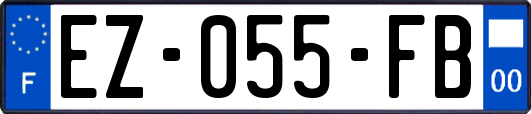 F
EZ-055-FB
00